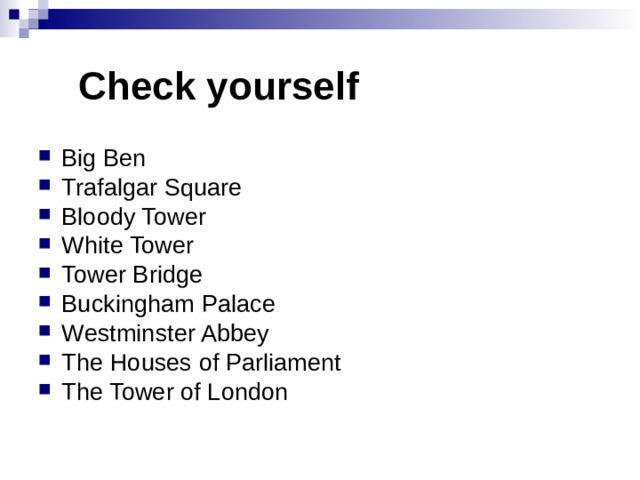 Check yourself

- Big Ben
- Trafalgar Square
- Bloody Tower
- White Tower
- Tower Bridge
- Buckingham Palace
- Westminster Abbey
- The Houses of Parliament
- The Tower of London